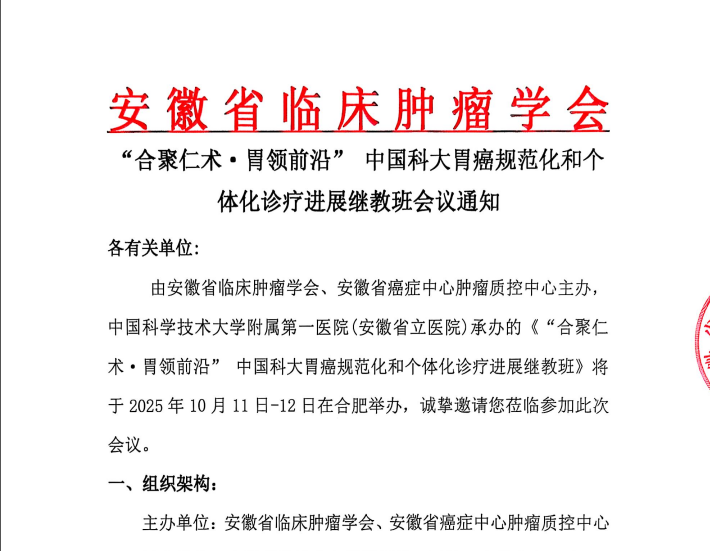 安徽省临床肿瘤学会

“合聚仁术·胃领前沿” 中国科大胃癌规范化和个体化诊疗进展继教班会议通知

各有关单位:

由安徽省临床肿瘤学会、安徽省癌症中心肿瘤质控中心主办，中国科学技术大学附属第一医院(安徽省立医院)承办的《“合聚仁术·胃领前沿” 中国科大胃癌规范化和个体化诊疗进展继教班》将于 2025 年 10 月 11 日-12 日在合肥举办，诚挚邀请您莅临参加此次会议。

一、组织架构:

主办单位：安徽省临床肿瘤学会、安徽省癌症中心肿瘤质控中心